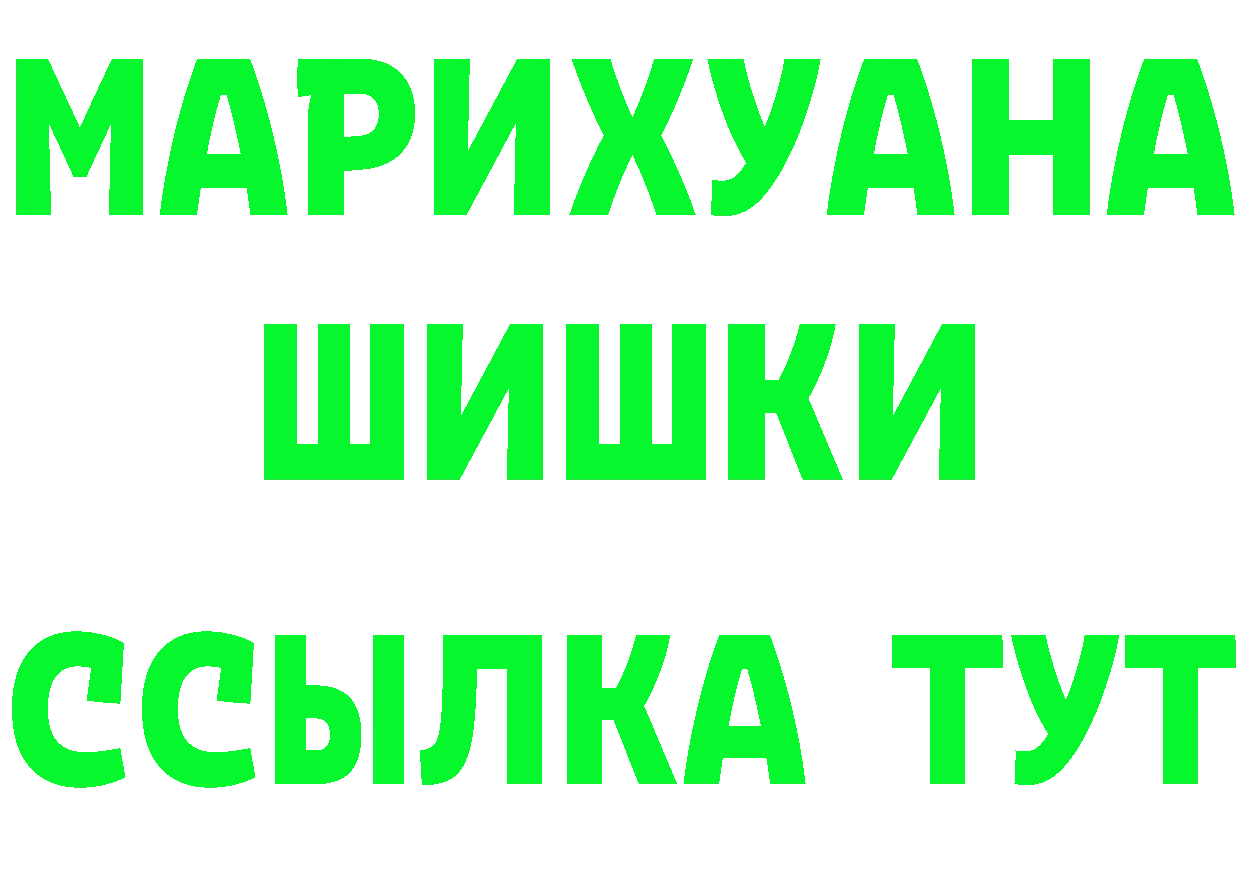 МАРИХУАНА
ШИШКИ
ССЫЛКА ТУТ